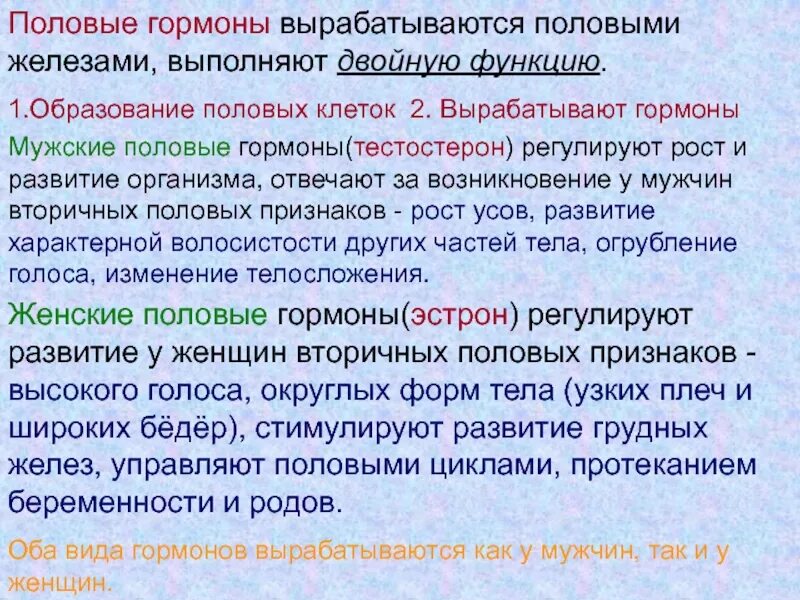 Половые гормоны вырабатываются половыми железами, выполняют двойную функцию.

1.Образование половых клеток 2. Вырабатывают гормоны

Мужские половые гормоны(тестостерон) регулируют рост и развитие организма, отвечают за возникновение у мужчин вторичных половых признаков - рост усов, развитие характерной волосистости других частей тела, огрубление голоса, изменение телосложения.

Женские половые гормоны(эстрон) регулируют развитие у женщин вторичных половых признаков - высокого голоса, округлых форм тела (узких плеч и широких бёдер), стимулируют развитие грудных желез, управляют половыми циклами, протеканием беременности и родов.

Оба вида гормонов вырабатываются как у мужчин, так и у женщин.